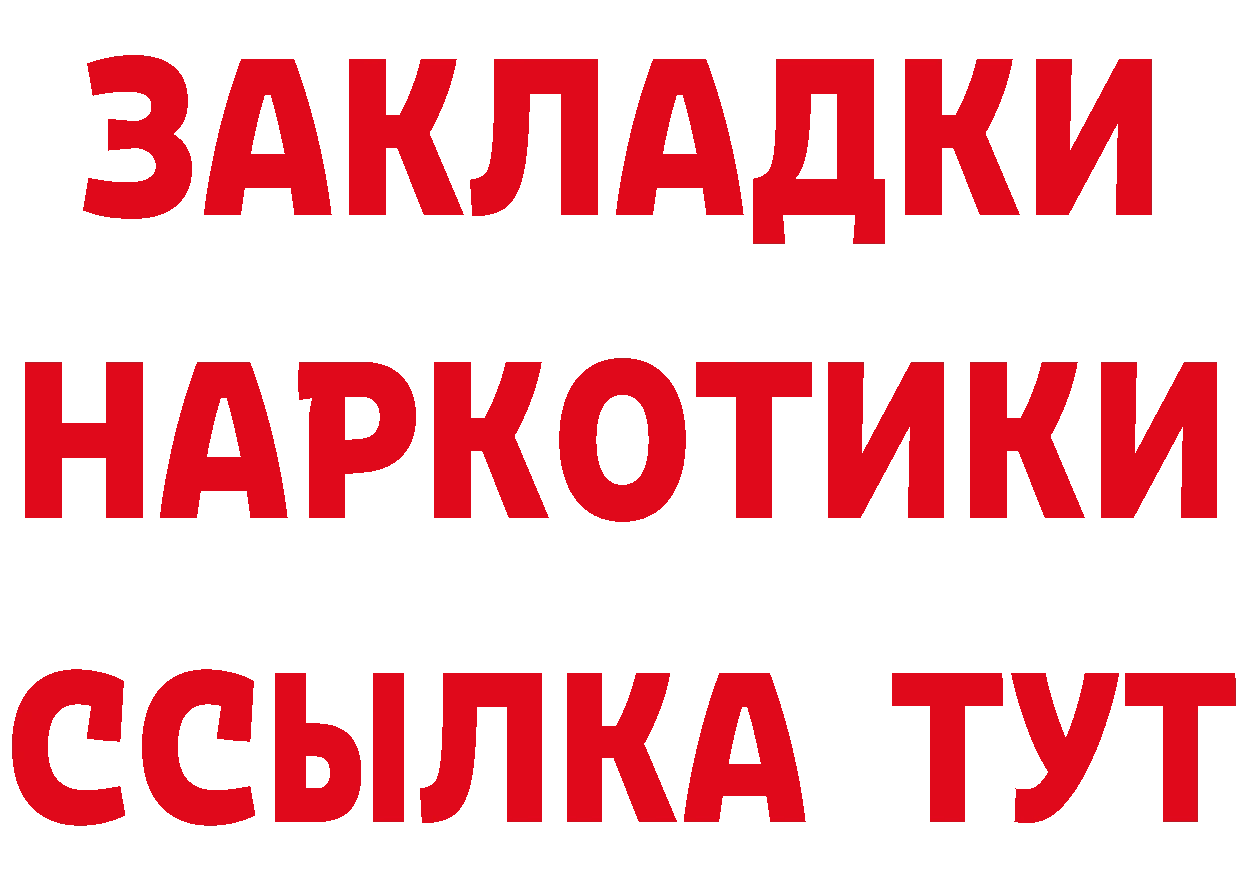 ЗАКЛАДКИ НАРКОТИКИ ССЫЛКА ТУТ